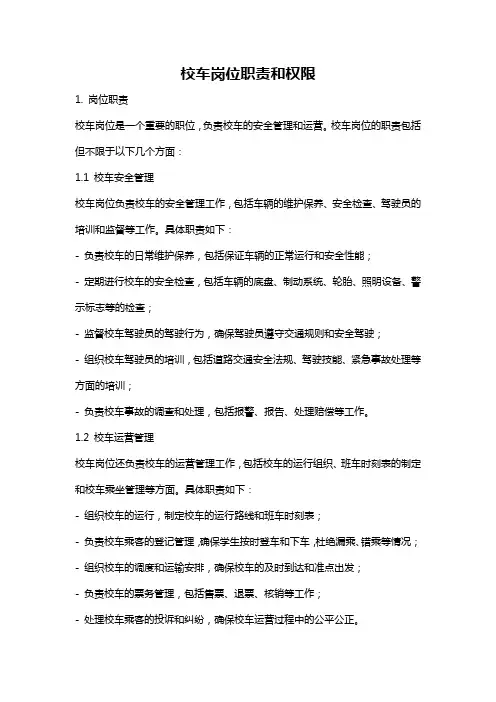 校车岗位职责和权限

1. 岗位职责

校车岗位是一个重要的职位，负责校车的安全管理和运营。校车岗位的职责包括但不限于以下几个方面：

1.1 校车安全管理

校车岗位负责校车的安全管理工作，包括车辆的维护保养、安全检查、驾驶员的培训和监督等工作。具体职责如下：

- 负责校车的日常维护保养，包括保证车辆的正常运行和安全性能；

- 定期进行校车的安全检查，包括车辆的底盘、制动系统、轮胎、照明设备、警示标志等的检查；

- 监督校车驾驶员的驾驶行为，确保驾驶员遵守交通规则和安全驾驶；

- 组织校车驾驶员的培训，包括道路交通安全法规、驾驶技能、紧急事故处理等方面的培训；

- 负责校车事故的调查和处理，包括报警、报告、处理赔偿等工作。

1.2 校车运营管理

校车岗位还负责校车的运营管理工作，包括校车的运行组织、班车时刻表的制定和校车乘坐管理等方面。具体职责如下：

- 组织校车的运行，制定校车的运行路线和班车时刻表；

- 负责校车乘客的登记管理，确保学生按时登车和下车，杜绝漏乘、错乘等情况；

- 组织校车的调度和运输安排，确保校车的及时到达和准点出发；

- 负责校车的票务管理，包括售票、退票、核销等工作；

- 处理校车乘客的投诉和纠纷，确保校车运营过程中的公平公正。